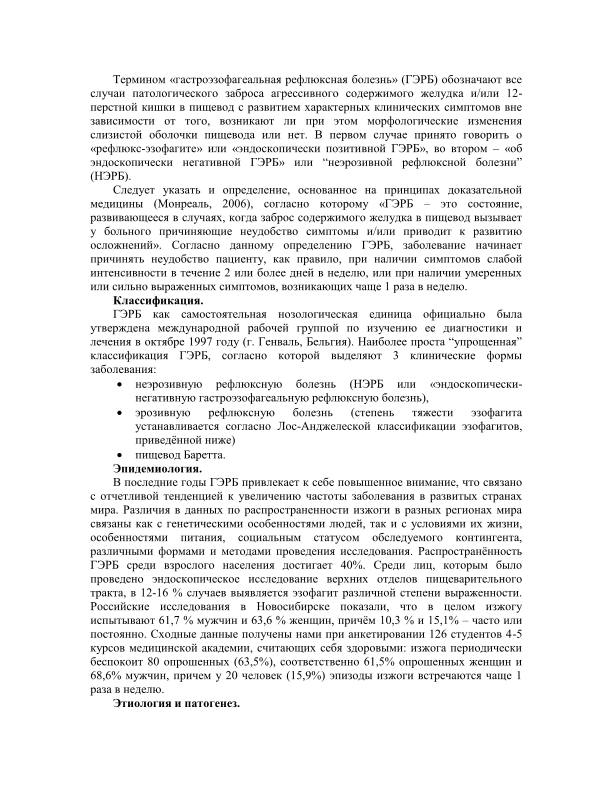 Термином «гастроэзофагеальная рефлюксная болезнь» (ГЭРБ) обозначают все случаи патологического заброса агрессивного содержимого желудка и/или 12-перстной кишки в пищевод с развитием характерных клинических симптомов вне зависимости от того, возникают ли при этом морфологические изменения слизистой оболочки пищевода или нет. В первом случае принято говорить о «рефлюкс-эзофагите» или «эндоскопически позитивной ГЭРБ», во втором – «об эндоскопически негативной ГЭРБ» или "неэрозивной рефлюксной болезни" (НЭРБ).

Следует указать и определение, основанное на принципах доказательной медицины (Монреаль, 2006), согласно которому «ГЭРБ – это состояние, развивающееся в случаях, когда заброс содержимого желудка в пищевод вызывает у больного причиняющие неудобство симптомы и/или приводит к развитию осложнений». Согласно данному определению ГЭРБ, заболевание начинает причинять неудобство пациенту, как правило, при наличии симптомов слабой интенсивности в течение 2 или более дней в неделю, или при наличии умеренных или сильно выраженных симптомов, возникающих чаще 1 раза в неделю.

Классификация.

ГЭРБ как самостоятельная нозологическая единица официально была утверждена международной рабочей группой по изучению ее диагностики и лечения в октябре 1997 году (г. Генваль, Бельгия). Наиболее проста "упрощенная" классификация ГЭРБ, согласно которой выделяют 3 клинические формы заболевания:

• неэрозивную рефлюксную болезнь (НЭРБ или «эндоскопически-негативную гастроэзофагеальную рефлюксную болезнь),
• эрозивную рефлюксную болезнь (степень тяжести эзофагита устанавливается согласно Лос-Анджелеской классификации эзофагитов, приведённой ниже)
• пищевод Баретта.

Эпидемиология.

В последние годы ГЭРБ привлекает к себе повышенное внимание, что связано с отчетливой тенденцией к увеличению частоты заболевания в развитых странах мира. Различия в данных по распространенности изжоги в разных регионах мира связаны как с генетическими особенностями людей, так и с условиями их жизни, особенностями питания, социальным статусом обследуемого контингента, различными формами и методами проведения исследования. Распространённость ГЭРБ среди взрослого населения достигает 40%. Среди лиц, которым было проведено эндоскопическое исследование верхних отделов пищеварительного тракта, в 12-16 % случаев выявляется эзофагит различной степени выраженности. Российские исследования в Новосибирске показали, что в целом изжогу испытывают 61,7 % мужчин и 63,6 % женщин, причём 10,3 % и 15,1% – часто или постоянно. Сходные данные получены нами при анкетировании 126 студентов 4-5 курсов медицинской академии, считающих себя здоровыми: изжога периодически беспокоит 80 опрошенных (63,5%), соответственно 61,5% опрошенных женщин и 68,6% мужчин, причем у 20 человек (15,9%) эпизоды изжоги встречаются чаще 1 раза в неделю.

Этиология и патогенез.